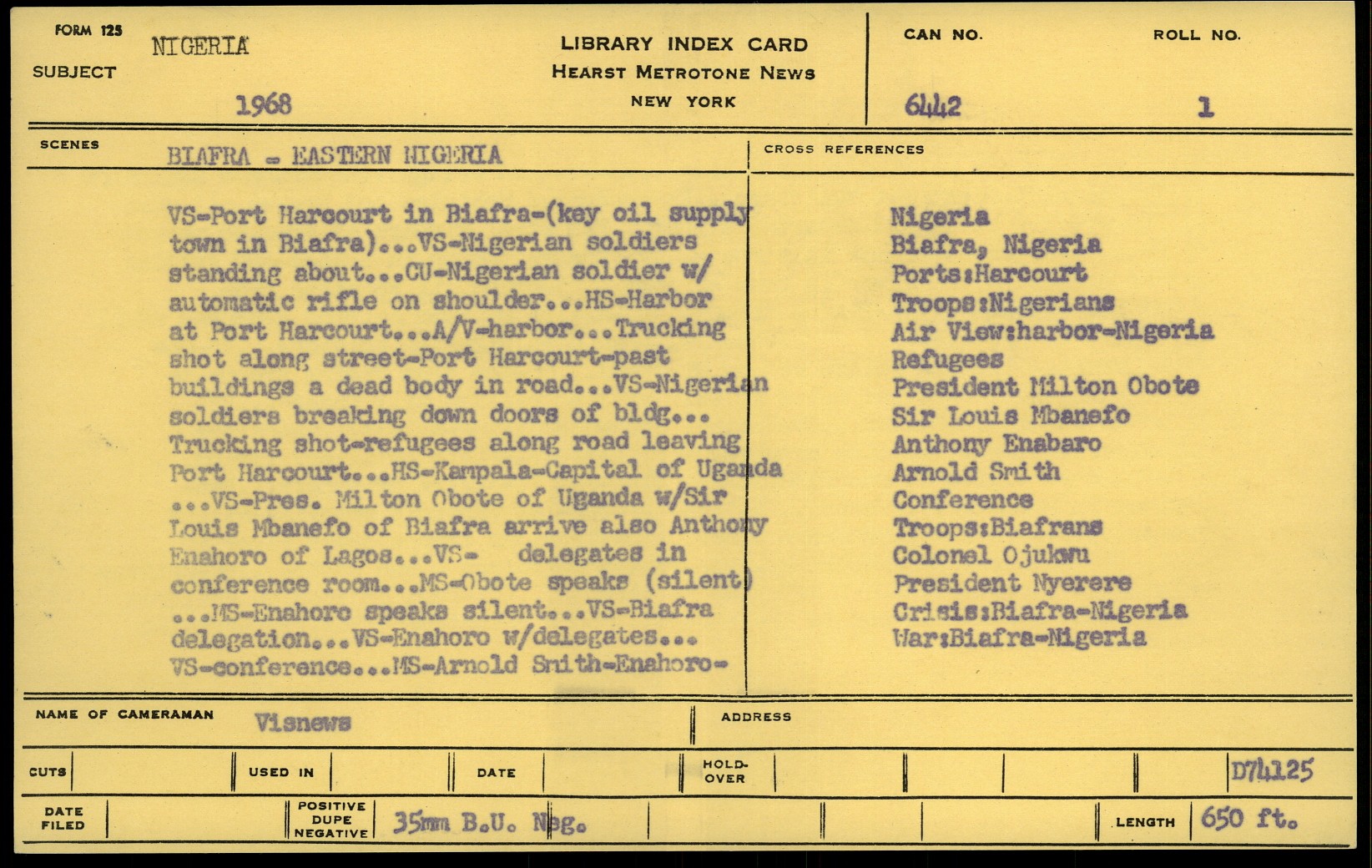 FORM 125
SUBJECT NIGERIA
1968

LIBRARY INDEX CARD
HEARST METROTONE NEWS
NEW YORK

CAN NO. 6442
ROLL NO. 1

SCENES BIAFRA - EASTERN NIGERIA

VS-Port Harcourt in Biafra-(key oil supply town in Biafra)...VS-Nigerian soldiers standing about...CU-Nigerian soldier w/ automatic rifle on shoulder...HS-Harbor at Port Harcourt...A/V-harbor...Trucking shot along street-Port Harcourt-past buildings a dead body in road...VS-Nigerian soldiers breaking down doors of bldg... Trucking shot-refugees along road leaving Port Harcourt...HS-Kampala-Capital of Uganda ...VS-Pres. Milton Obote of Uganda w/Sir Louis Mbanefo of Biafra arrive also Anthony Enahoro of Lagos...VS- delegates in conference room...MS-Obote speaks (silent) ...MS-Enahoro speaks silent...VS-Biafra delegation...VS-Enahoro w/delegates... VS-conference...MS-Arnold Smith-Enahoro-

CROSS REFERENCES
Nigeria
Biafra, Nigeria
Ports:Harcourt
Troops:Nigerians
Air View:harbor-Nigeria
Refugees
President Milton Obote
Sir Louis Mbanefo
Anthony Enabaro
Arnold Smith
Conference
Troops:Biafrans
Colonel Ojukwu
President Nyerere
Crisis:Biafra-Nigeria
War:Biafra-Nigeria

NAME OF CAMERAMAN Visnews
ADDRESS

CUTS
USED IN
DATE
HOLD-OVER
D74125

DATE FILED
POSITIVE DUPE NEGATIVE 35mm B.U. Neg.
LENGTH 650 ft.